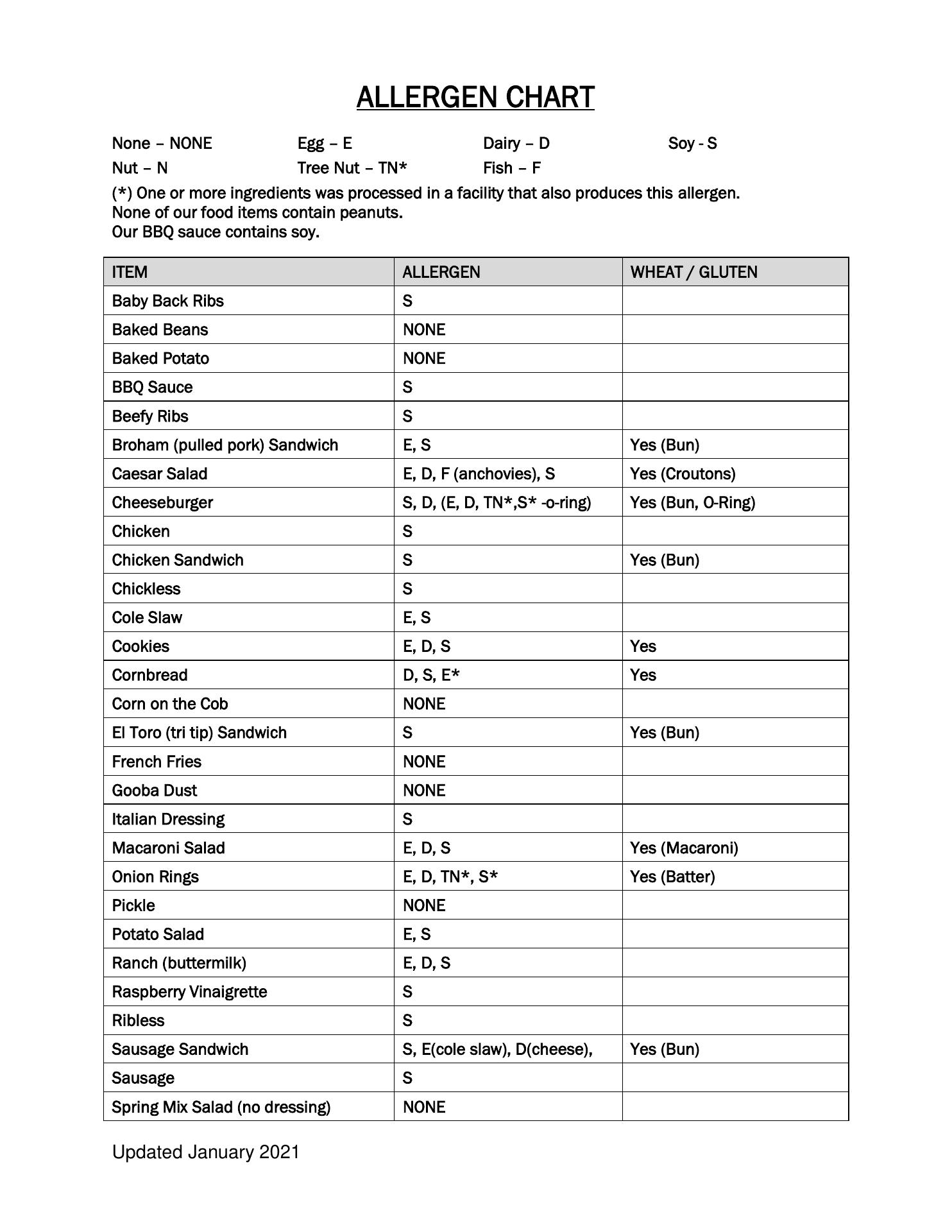 ALLERGEN CHART

None – NONE Egg – E Dairy – D Soy - S
Nut – N Tree Nut – TN* Fish – F

(*) One or more ingredients was processed in a facility that also produces this allergen.
None of our food items contain peanuts.
Our BBQ sauce contains soy.

| ITEM | ALLERGEN | WHEAT / GLUTEN |
|---|---|---|
| Baby Back Ribs | S | |
| Baked Beans | NONE | |
| Baked Potato | NONE | |
| BBQ Sauce | S | |
| Beefy Ribs | S | |
| Broham (pulled pork) Sandwich | E, S | Yes (Bun) |
| Caesar Salad | E, D, F (anchovies), S | Yes (Croutons) |
| Cheeseburger | S, D, (E, D, TN*,S* -o-ring) | Yes (Bun, O-Ring) |
| Chicken | S | |
| Chicken Sandwich | S | Yes (Bun) |
| Chickless | S | |
| Cole Slaw | E, S | |
| Cookies | E, D, S | Yes |
| Cornbread | D, S, E* | Yes |
| Corn on the Cob | NONE | |
| El Toro (tri tip) Sandwich | S | Yes (Bun) |
| French Fries | NONE | |
| Gooba Dust | NONE | |
| Italian Dressing | S | |
| Macaroni Salad | E, D, S | Yes (Macaroni) |
| Onion Rings | E, D, TN*, S* | Yes (Batter) |
| Pickle | NONE | |
| Potato Salad | E, S | |
| Ranch (buttermilk) | E, D, S | |
| Raspberry Vinaigrette | S | |
| Ribless | S | |
| Sausage Sandwich | S, E(cole slaw), D(cheese), | Yes (Bun) |
| Sausage | S | |
| Spring Mix Salad (no dressing) | NONE | |

Updated January 2021